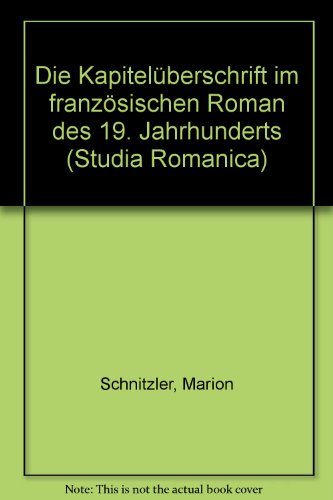 Die Kapitelüberschrift im französischen Roman des 19. Jahrhunderts (Studia Romanica)

Schnitzler, Marion

Note: This is not the actual book cover